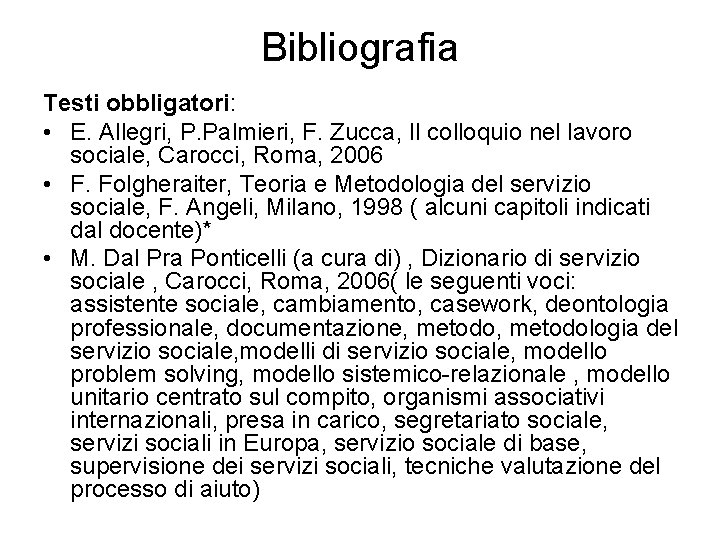 Bibliografia

Testi obbligatori:

• E. Allegri, P.Palmieri, F. Zucca, Il colloquio nel lavoro sociale, Carocci, Roma, 2006

• F. Folgheraiter, Teoria e Metodologia del servizio sociale, F. Angeli, Milano, 1998 ( alcuni capitoli indicati dal docente)*

• M. Dal Pra Ponticelli (a cura di) , Dizionario di servizio sociale , Carocci, Roma, 2006( le seguenti voci: assistente sociale, cambiamento, casework, deontologia professionale, documentazione, metodo, metodologia del servizio sociale,modelli di servizio sociale, modello problem solving, modello sistemico-relazionale , modello unitario centrato sul compito, organismi associativi internazionali, presa in carico, segretariato sociale, servizi sociali in Europa, servizio sociale di base, supervisione dei servizi sociali, tecniche valutazione del processo di aiuto)